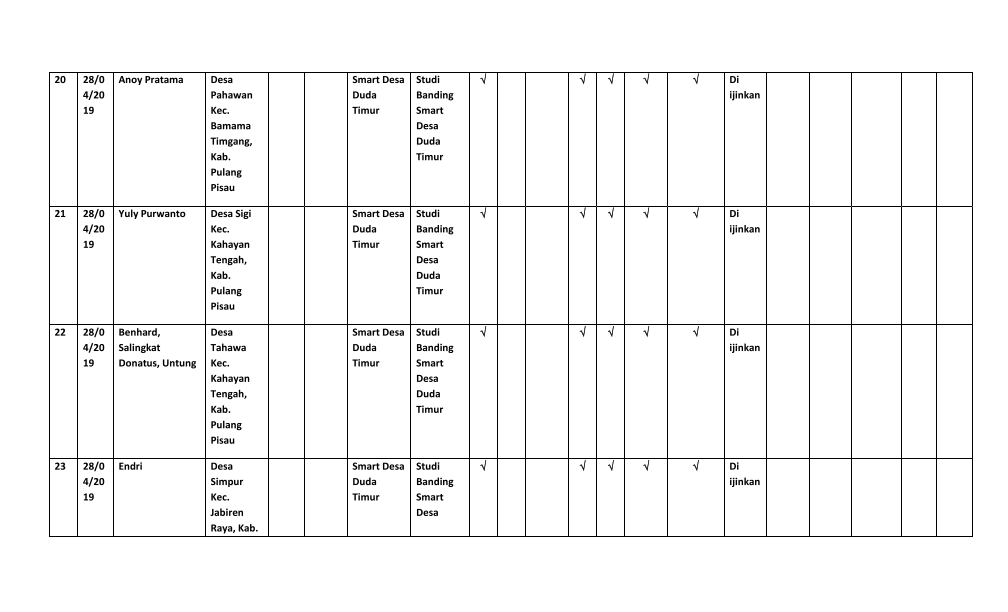 | 20 | 28/04/2019 | Anoy Pratama | Desa Pahawan Kec. Bamama Timgang, Kab. Pulang Pisau | | | Smart Desa Duda Timur | Studi Banding Smart Desa Duda Timur | √ | | | √ | √ | √ | √ | Di ijinkan | | | | | |
|---|---|---|---|---|---|---|---|---|---|---|---|---|---|---|---|---|---|---|---|---|
| 21 | 28/04/2019 | Yuly Purwanto | Desa Sigi Kec. Kahayan Tengah, Kab. Pulang Pisau | | | Smart Desa Duda Timur | Studi Banding Smart Desa Duda Timur | √ | | | √ | √ | √ | √ | Di ijinkan | | | | | |
| 22 | 28/04/2019 | Benhard, Salingkat Donatus, Untung | Desa Tahawa Kec. Kahayan Tengah, Kab. Pulang Pisau | | | Smart Desa Duda Timur | Studi Banding Smart Desa Duda Timur | √ | | | √ | √ | √ | √ | Di ijinkan | | | | | |
| 23 | 28/04/2019 | Endri | Desa Simpur Kec. Jabiren Raya, Kab. | | | Smart Desa Duda Timur | Studi Banding Smart Desa | √ | | | √ | √ | √ | √ | Di ijinkan | | | | | |